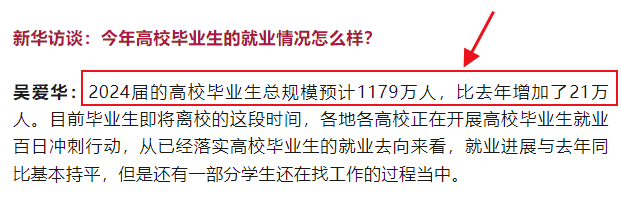 新华访谈：今年高校毕业生的就业情况怎么样？

吴爱华：2024届的高校毕业生总规模预计1179万人，比去年增加了21万人。目前毕业生即将离校的这段时间，各地各高校正在开展高校毕业生就业百日冲刺行动，从已经落实高校毕业生的就业去向来看，就业进展与去年同比基本持平，但是还有一部分学生还在找工作的过程当中。